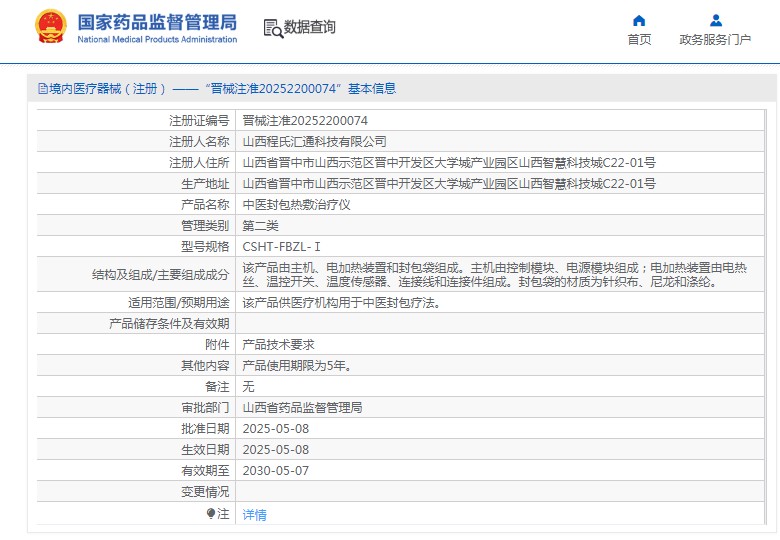 国家药品监督管理局
National Medical Products Administration

数据查询

首页
政务服务门户

境内医疗器械（注册）——“晋械注准20252200074”基本信息

| 注册证编号 | 晋械注准20252200074 |
|---|---|
| 注册人名称 | 山西程氏汇通科技有限公司 |
| 注册人住所 | 山西省晋中市山西示范区晋中开发区大学城产业园区山西智慧科技城C22-01号 |
| 生产地址 | 山西省晋中市山西示范区晋中开发区大学城产业园区山西智慧科技城C22-01号 |
| 产品名称 | 中医封包热敷治疗仪 |
| 管理类别 | 第二类 |
| 型号规格 | CSHT-FBZL-Ⅰ |
| 结构及组成/主要组成成分 | 该产品由主机、电加热装置和封包袋组成。主机由控制模块、电源模块组成；电加热装置由电热丝、温控开关、温度传感器、连接线和连接件组成。封包袋的材质为针织布、尼龙和涤纶。 |
| 适用范围/预期用途 | 该产品供医疗机构用于中医封包疗法。 |
| 产品储存条件及有效期 | |
| 附件 | 产品技术要求 |
| 其他内容 | 产品使用期限为5年。 |
| 备注 | 无 |
| 审批部门 | 山西省药品监督管理局 |
| 批准日期 | 2025-05-08 |
| 生效日期 | 2025-05-08 |
| 有效期至 | 2030-05-07 |
| 变更情况 | |
| 注 | 详情 |